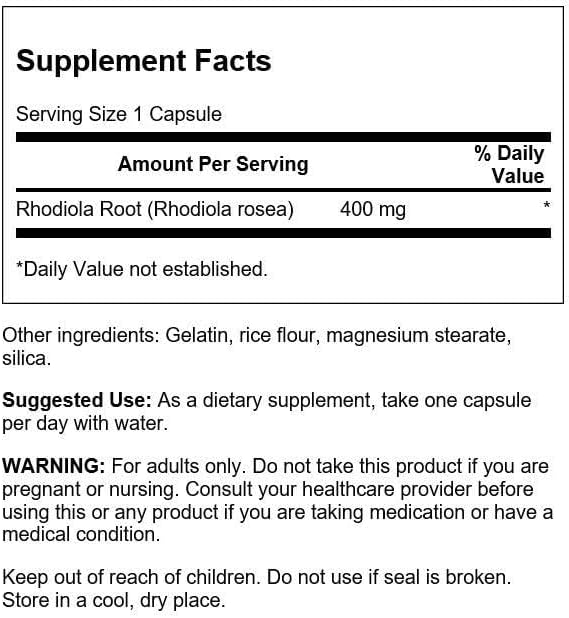 Supplement Facts

Serving Size 1 Capsule

| Amount Per Serving |  | % Daily Value |
|---|---|---|
| Rhodiola Root (Rhodiola rosea) | 400 mg | * |

*Daily Value not established.

Other ingredients: Gelatin, rice flour, magnesium stearate, silica.

Suggested Use: As a dietary supplement, take one capsule per day with water.

WARNING: For adults only. Do not take this product if you are pregnant or nursing. Consult your healthcare provider before using this or any product if you are taking medication or have a medical condition.

Keep out of reach of children. Do not use if seal is broken. Store in a cool, dry place.